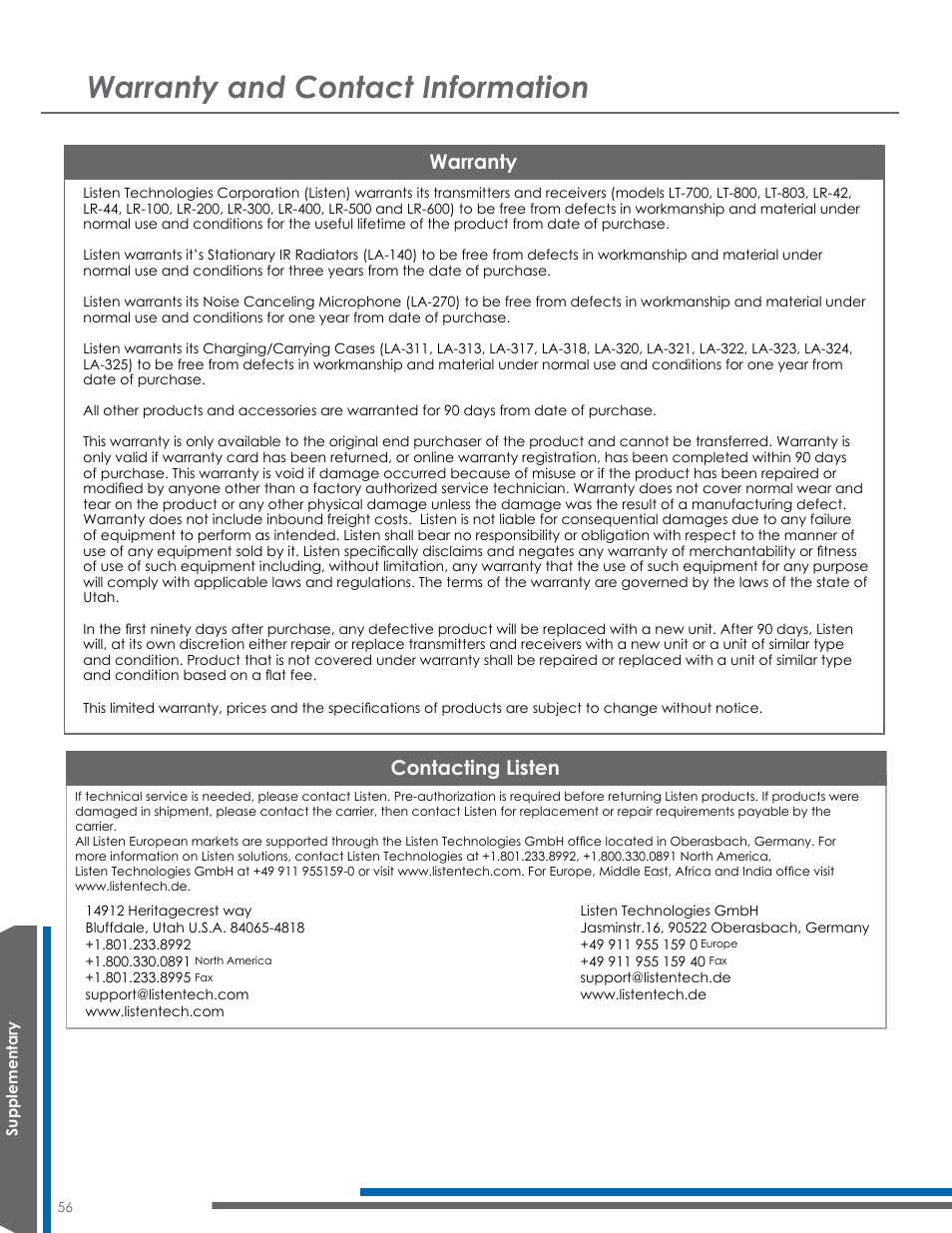 Warranty and Contact Information

Warranty

Listen Technologies Corporation (Listen) warrants its transmitters and receivers (models LT-700, LT-800, LT-803, LR-42, LR-44, LR-100, LR-200, LR-300, LR-400, LR-500 and LR-600) to be free from defects in workmanship and material under normal use and conditions for the useful lifetime of the product from date of purchase.

Listen warrants it's Stationary IR Radiators (LA-140) to be free from defects in workmanship and material under normal use and conditions for three years from the date of purchase.

Listen warrants its Noise Canceling Microphone (LA-270) to be free from defects in workmanship and material under normal use and conditions for one year from date of purchase.

Listen warrants its Charging/Carrying Cases (LA-311, LA-313, LA-317, LA-318, LA-320, LA-321, LA-322, LA-323, LA-324, LA-325) to be free from defects in workmanship and material under normal use and conditions for one year from date of purchase.

All other products and accessories are warranted for 90 days from date of purchase.

This warranty is only available to the original end purchaser of the product and cannot be transferred. Warranty is only valid if warranty card has been returned, or online warranty registration, has been completed within 90 days of purchase. This warranty is void if damage occurred because of misuse or if the product has been repaired or modified by anyone other than a factory authorized service technician. Warranty does not cover normal wear and tear on the product or any other physical damage unless the damage was the result of a manufacturing defect. Warranty does not include inbound freight costs. Listen is not liable for consequential damages due to any failure of equipment to perform as intended. Listen shall bear no responsibility or obligation with respect to the manner of use of any equipment sold by it. Listen specifically disclaims and negates any warranty of merchantability or fitness of use of such equipment including, without limitation, any warranty that the use of such equipment for any purpose will comply with applicable laws and regulations. The terms of the warranty are governed by the laws of the state of Utah.

In the first ninety days after purchase, any defective product will be replaced with a new unit. After 90 days, Listen will, at its own discretion either repair or replace transmitters and receivers with a new unit or a unit of similar type and condition. Product that is not covered under warranty shall be repaired or replaced with a unit of similar type and condition based on a flat fee.

This limited warranty, prices and the specifications of products are subject to change without notice.

Contacting Listen

If technical service is needed, please contact Listen. Pre-authorization is required before returning Listen products. If products were damaged in shipment, please contact the carrier, then contact Listen for replacement or repair requirements payable by the carrier.
All Listen European markets are supported through the Listen Technologies GmbH office located in Oberasbach, Germany. For more information on Listen solutions, contact Listen Technologies at +1.801.233.8992, +1.800.330.0891 North America, Listen Technologies GmbH at +49 911 955159-0 or visit www.listentech.com. For Europe, Middle East, Africa and India office visit www.listentech.de.

14912 Heritagecrest way
Bluffdale, Utah U.S.A. 84065-4818
+1.801.233.8992
+1.800.330.0891 North America
+1.801.233.8995 Fax
support@listentech.com
www.listentech.com

Listen Technologies GmbH
Jasminstr.16, 90522 Oberasbach, Germany
+49 911 955 159 0 Europe
+49 911 955 159 40 Fax
support@listentech.de
www.listentech.de

Supplementary

56